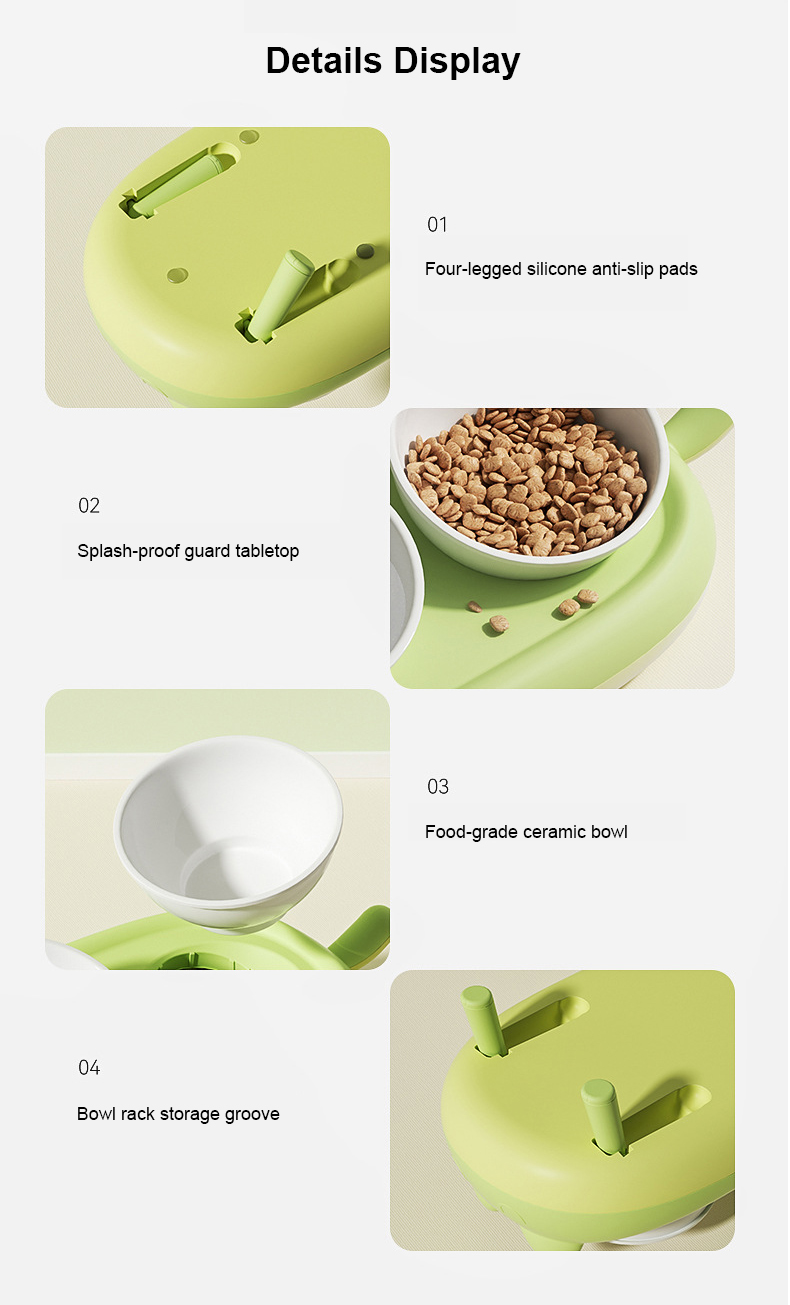 Details Display

01

Four-legged silicone anti-slip pads

02

Splash-proof guard tabletop

03

Food-grade ceramic bowl

04

Bowl rack storage groove